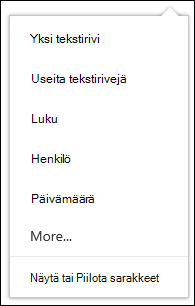 Yksi tekstirivi

Useita tekstirivejä

Luku

Henkilö

Päivämäärä

More...

Näytä tai Piilota sarakkeet